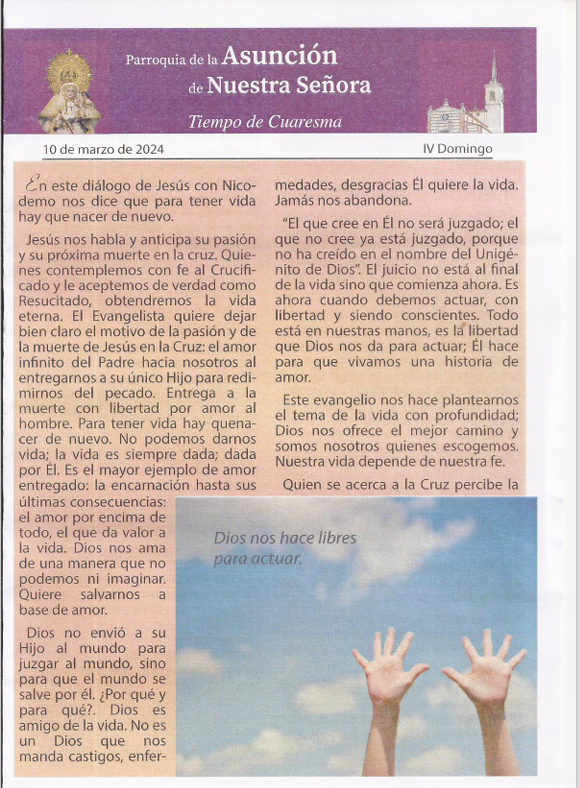 Parroquia de la Asunción de Nuestra Señora

Tiempo de Cuaresma

10 de marzo de 2024

IV Domingo

En este diálogo de Jesús con Nicodemo nos dice que para tener vida hay que nacer de nuevo.

Jesús nos habla y anticipa su pasión y su próxima muerte en la cruz. Quienes contemplemos con fe al Crucificado y le aceptemos de verdad como Resucitado, obtendremos la vida eterna. El Evangelista quiere dejar bien claro el motivo de la pasión y de la muerte de Jesús en la Cruz: el amor infinito del Padre hacia nosotros al entregarnos a su único Hijo para redimirnos del pecado. Entrega a la muerte con libertad por amor al hombre. Para tener vida hay quenacer de nuevo. No podemos darnos vida; la vida es siempre dada; dada por Él. Es el mayor ejemplo de amor entregado: la encarnación hasta sus últimas consecuencias: el amor por encima de todo, el que da valor a la vida. Dios nos ama de una manera que no podemos ni imaginar. Quiere salvarnos a base de amor.

Dios no envió a su Hijo al mundo para juzgar al mundo, sino para que el mundo se salve por él. ¿Por qué y para qué?. Dios es amigo de la vida. No es un Dios que nos manda castigos, enfermedades, desgracias Él quiere la vida. Jamás nos abandona.

"El que cree en Él no será juzgado; el que no cree ya está juzgado, porque no ha creído en el nombre del Unigénito de Dios". El juicio no está al final de la vida sino que comienza ahora. Es ahora cuando debemos actuar, con libertad y siendo conscientes. Todo está en nuestras manos, es la libertad que Dios nos da para actuar; Él hace para que vivamos una historia de amor.

Este evangelio nos hace plantearnos el tema de la vida con profundidad; Dios nos ofrece el mejor camino y somos nosotros quienes escogemos. Nuestra vida depende de nuestra fe.

Quien se acerca a la Cruz percibe la

Dios nos hace libres para actuar.